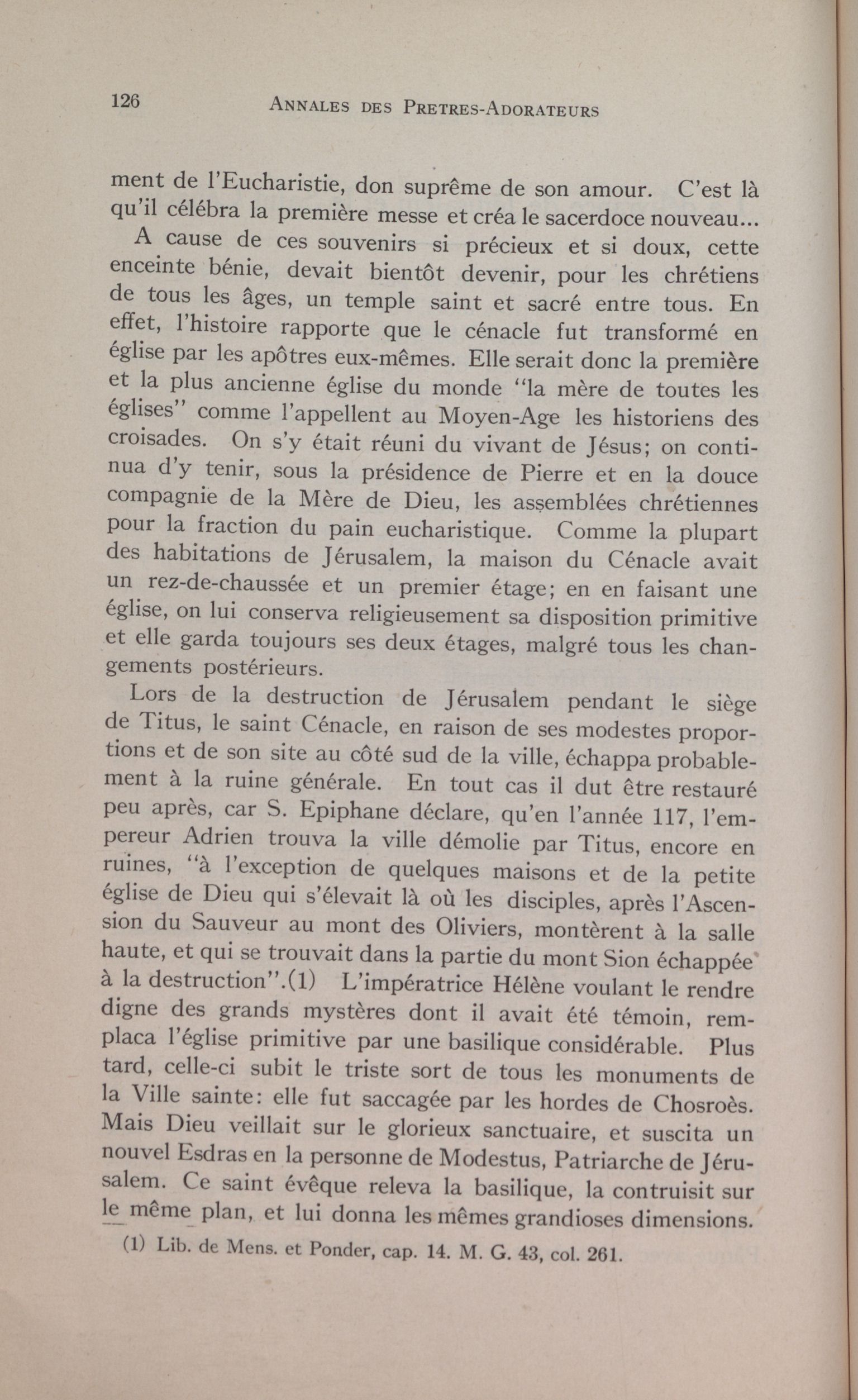 126 ANNALES DES PRETRES-ADORATEURS

ment de l'Eucharistie, don suprême de son amour. C'est là qu'il célébra la première messe et créa le sacerdoce nouveau...

A cause de ces souvenirs si précieux et si doux, cette enceinte bénie, devait bientôt devenir, pour les chrétiens de tous les âges, un temple saint et sacré entre tous. En effet, l'histoire rapporte que le cénacle fut transformé en église par les apôtres eux-mêmes. Elle serait donc la première et la plus ancienne église du monde "la mère de toutes les églises" comme l'appellent au Moyen-Age les historiens des croisades. On s'y était réuni du vivant de Jésus; on continua d'y tenir, sous la présidence de Pierre et en la douce compagnie de la Mère de Dieu, les assemblées chrétiennes pour la fraction du pain eucharistique. Comme la plupart des habitations de Jérusalem, la maison du Cénacle avait un rez-de-chaussée et un premier étage; en en faisant une église, on lui conserva religieusement sa disposition primitive et elle garda toujours ses deux étages, malgré tous les changements postérieurs.

Lors de la destruction de Jérusalem pendant le siège de Titus, le saint Cénacle, en raison de ses modestes proportions et de son site au côté sud de la ville, échappa probablement à la ruine générale. En tout cas il dut être restauré peu après, car S. Epiphane déclare, qu'en l'année 117, l'empereur Adrien trouva la ville démolie par Titus, encore en ruines, "à l'exception de quelques maisons et de la petite église de Dieu qui s'élevait là où les disciples, après l'Ascension du Sauveur au mont des Oliviers, montèrent à la salle haute, et qui se trouvait dans la partie du mont Sion échappée à la destruction".(1) L'impératrice Hélène voulant le rendre digne des grands mystères dont il avait été témoin, remplaca l'église primitive par une basilique considérable. Plus tard, celle-ci subit le triste sort de tous les monuments de la Ville sainte: elle fut saccagée par les hordes de Chosroès. Mais Dieu veillait sur le glorieux sanctuaire, et suscita un nouvel Esdras en la personne de Modestus, Patriarche de Jérusalem. Ce saint évêque releva la basilique, la contruisit sur le même plan, et lui donna les mêmes grandioses dimensions.

(1) Lib. de Mens. et Ponder, cap. 14. M. G. 43, col. 261.